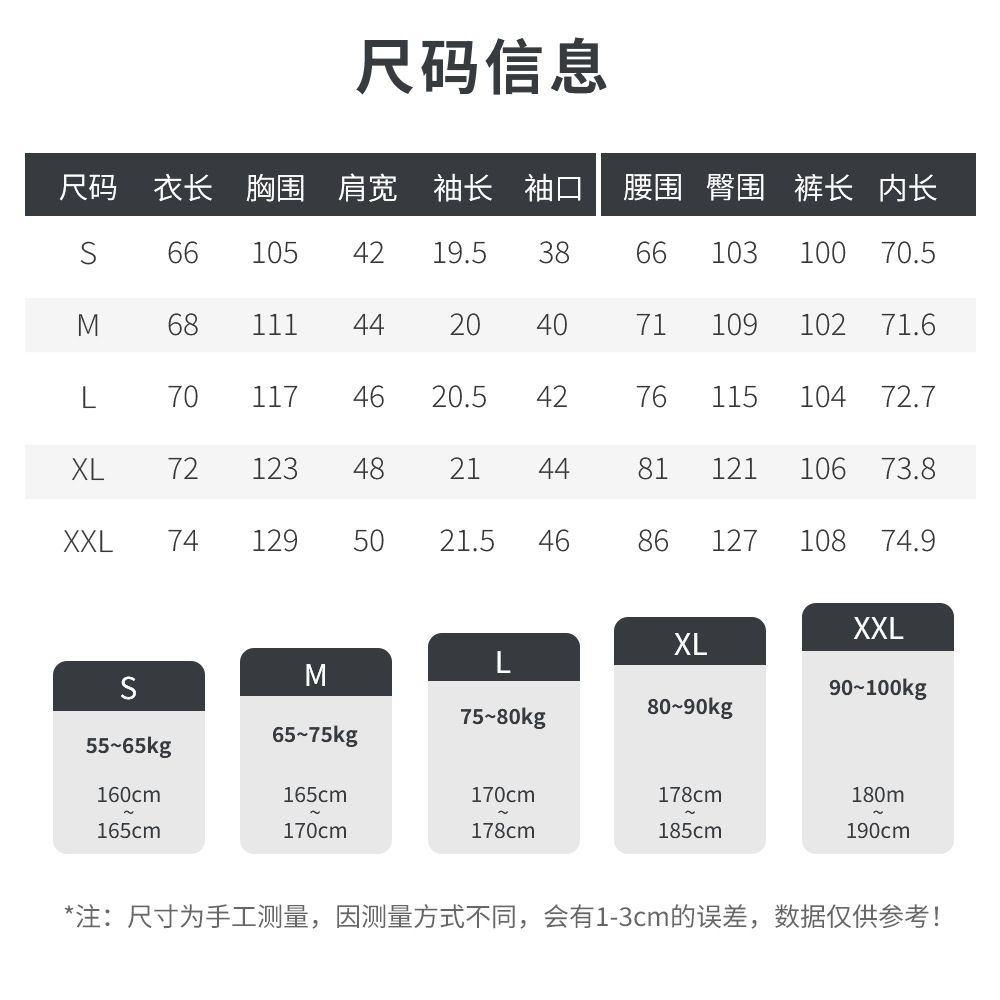 尺码信息

| 尺码 | 衣长 | 胸围 | 肩宽 | 袖长 | 袖口 | 腰围 | 臀围 | 裤长 | 内长 |
|---|---|---|---|---|---|---|---|---|---|
| S | 66 | 105 | 42 | 19.5 | 38 | 66 | 103 | 100 | 70.5 |
| M | 68 | 111 | 44 | 20 | 40 | 71 | 109 | 102 | 71.6 |
| L | 70 | 117 | 46 | 20.5 | 42 | 76 | 115 | 104 | 72.7 |
| XL | 72 | 123 | 48 | 21 | 44 | 81 | 121 | 106 | 73.8 |
| XXL | 74 | 129 | 50 | 21.5 | 46 | 86 | 127 | 108 | 74.9 |

S
55~65kg
160cm ~ 165cm

M
65~75kg
165cm ~ 170cm

L
75~80kg
170cm ~ 178cm

XL
80~90kg
178cm ~ 185cm

XXL
90~100kg
180m ~ 190cm

*注：尺寸为手工测量，因测量方式不同，会有1-3cm的误差，数据仅供参考！